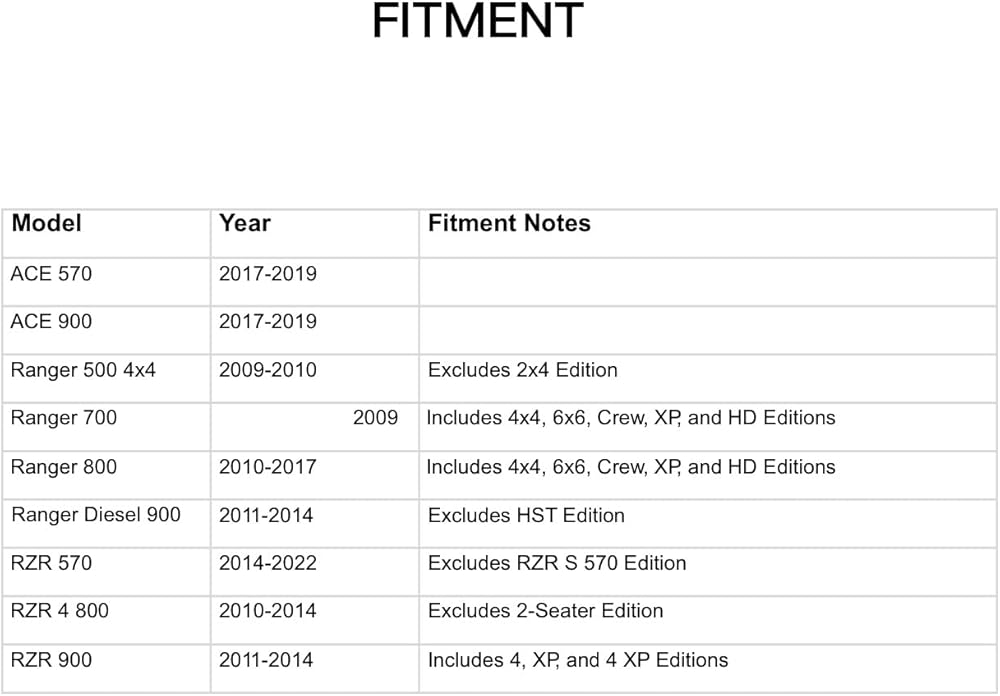 FITMENT

| Model | Year | Fitment Notes |
|---|---|---|
| ACE 570 | 2017-2019 | |
| ACE 900 | 2017-2019 | |
| Ranger 500 4x4 | 2009-2010 | Excludes 2x4 Edition |
| Ranger 700 | 2009 | Includes 4x4, 6x6, Crew, XP, and HD Editions |
| Ranger 800 | 2010-2017 | Includes 4x4, 6x6, Crew, XP, and HD Editions |
| Ranger Diesel 900 | 2011-2014 | Excludes HST Edition |
| RZR 570 | 2014-2022 | Excludes RZR S 570 Edition |
| RZR 4 800 | 2010-2014 | Excludes 2-Seater Edition |
| RZR 900 | 2011-2014 | Includes 4, XP, and 4 XP Editions |